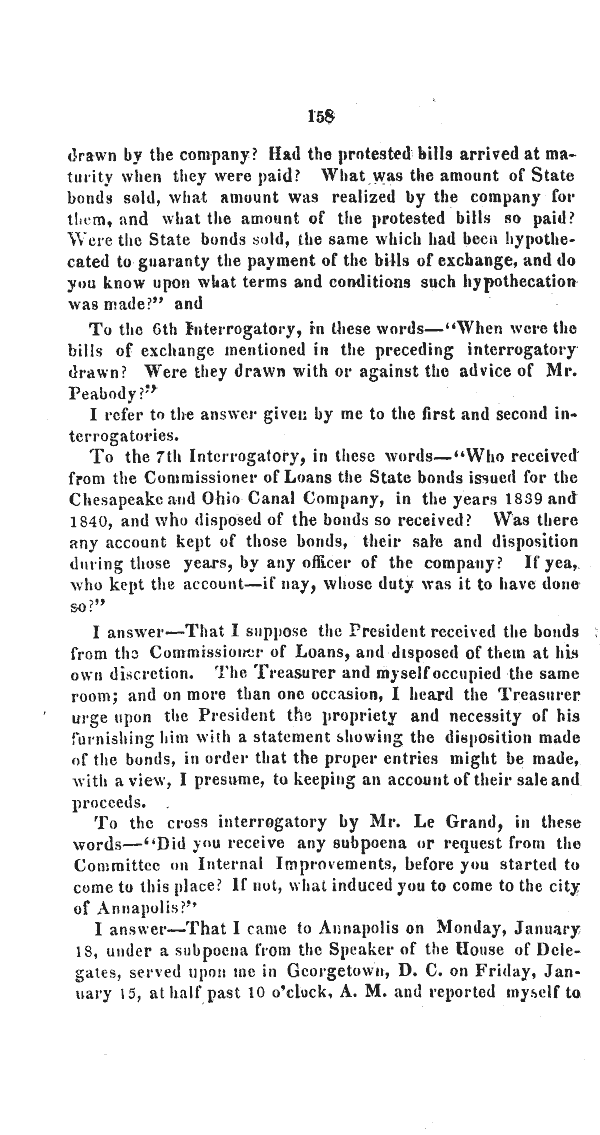 158

drawn by the company? Had the protested bills arrived at maturity when they were paid? What was the amount of State bonds sold, what amount was realized by the company for them, and what the amount of the protested bills so paid? Were the State bonds sold, the same which had been hypothecated to guaranty the payment of the bills of exchange, and do you know upon what terms and conditions such hypothecation was made?" and

To the 6th Interrogatory, in these words—"When were the bills of exchange mentioned in the preceding interrogatory drawn? Were they drawn with or against the advice of Mr. Peabody?"

I refer to the answer given by me to the first and second interrogatories.

To the 7th Interrogatory, in these words—"Who received from the Commissioner of Loans the State bonds issued for the Chesapeake and Ohio Canal Company, in the years 1839 and 1840, and who disposed of the bonds so received? Was there any account kept of those bonds, their sale and disposition during those years, by any officer of the company? If yea, who kept the account—if nay, whose duty was it to have done so?"

I answer—That I suppose the President received the bonds from the Commissioner of Loans, and disposed of them at his own discretion. The Treasurer and myself occupied the same room; and on more than one occasion, I heard the Treasurer urge upon the President the propriety and necessity of his furnishing him with a statement showing the disposition made of the bonds, in order that the proper entries might be made, with a view, I presume, to keeping an account of their sale and proceeds.

To the cross interrogatory by Mr. Le Grand, in these words—"Did you receive any subpoena or request from the Committee on Internal Improvements, before you started to come to this place? If not, what induced you to come to the city of Annapolis?"

I answer—That I came to Annapolis on Monday, January 18, under a subpoena from the Speaker of the House of Delegates, served upon me in Georgetown, D. C. on Friday, January 15, at half past 10 o'clock, A. M. and reported myself to